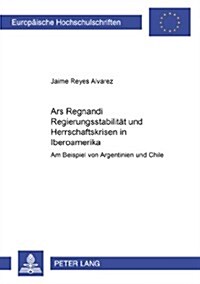 Europäische Hochschulschriften

Jaime Reyes Alvarez

Ars Regnandi
Regierungsstabilität und Herrschaftskrisen in Iberoamerika

Am Beispiel von Argentinien und Chile

PETER LANG